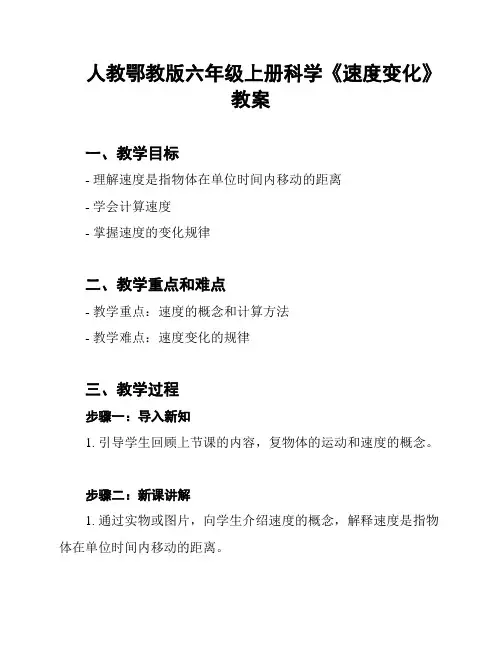 人教鄂教版六年级上册科学《速度变化》教案

一、教学目标

- 理解速度是指物体在单位时间内移动的距离

- 学会计算速度

- 掌握速度的变化规律

二、教学重点和难点

- 教学重点：速度的概念和计算方法

- 教学难点：速度变化的规律

三、教学过程

步骤一：导入新知

1. 引导学生回顾上节课的内容，复物体的运动和速度的概念。

步骤二：新课讲解

1. 通过实物或图片，向学生介绍速度的概念，解释速度是指物体在单位时间内移动的距离。